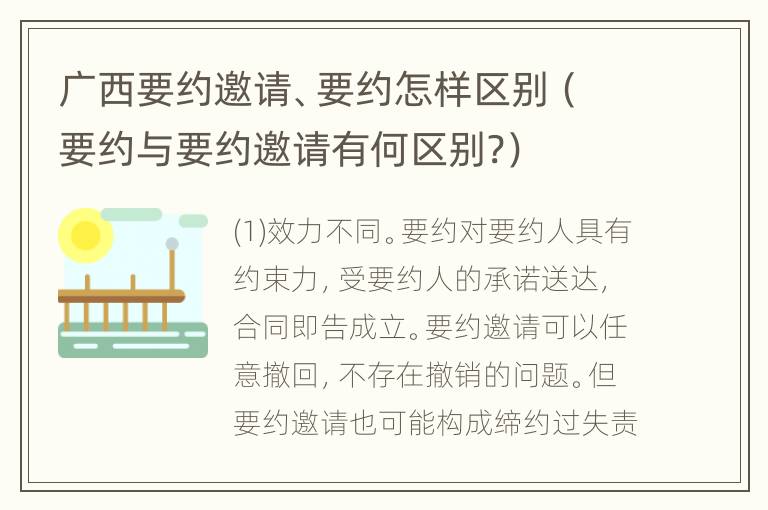 广西要约邀请、要约怎样区别（要约与要约邀请有何区别?）

(1)效力不同。要约对要约人具有约束力，受要约人的承诺送达，合同即告成立。要约邀请可以任意撤回，不存在撤销的问题。但要约邀请也可能构成缔约过失责